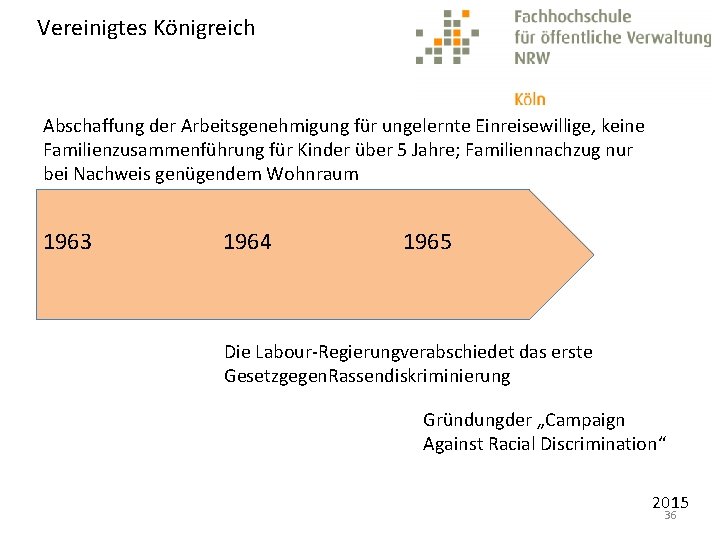 Vereinigtes Königreich

Fachhochschule
für öffentliche Verwaltung
NRW

Köln

Abschaffung der Arbeitsgenehmigung für ungelernte Einreisewillige, keine Familienzusammenführung für Kinder über 5 Jahre; Familiennachzug nur bei Nachweis genügendem Wohnraum

1963 1964 1965

Die Labour-Regierungverabschiedet das erste GesetzgegenRassendiskriminierung

Gründungder „Campaign Against Racial Discrimination“

2015
36